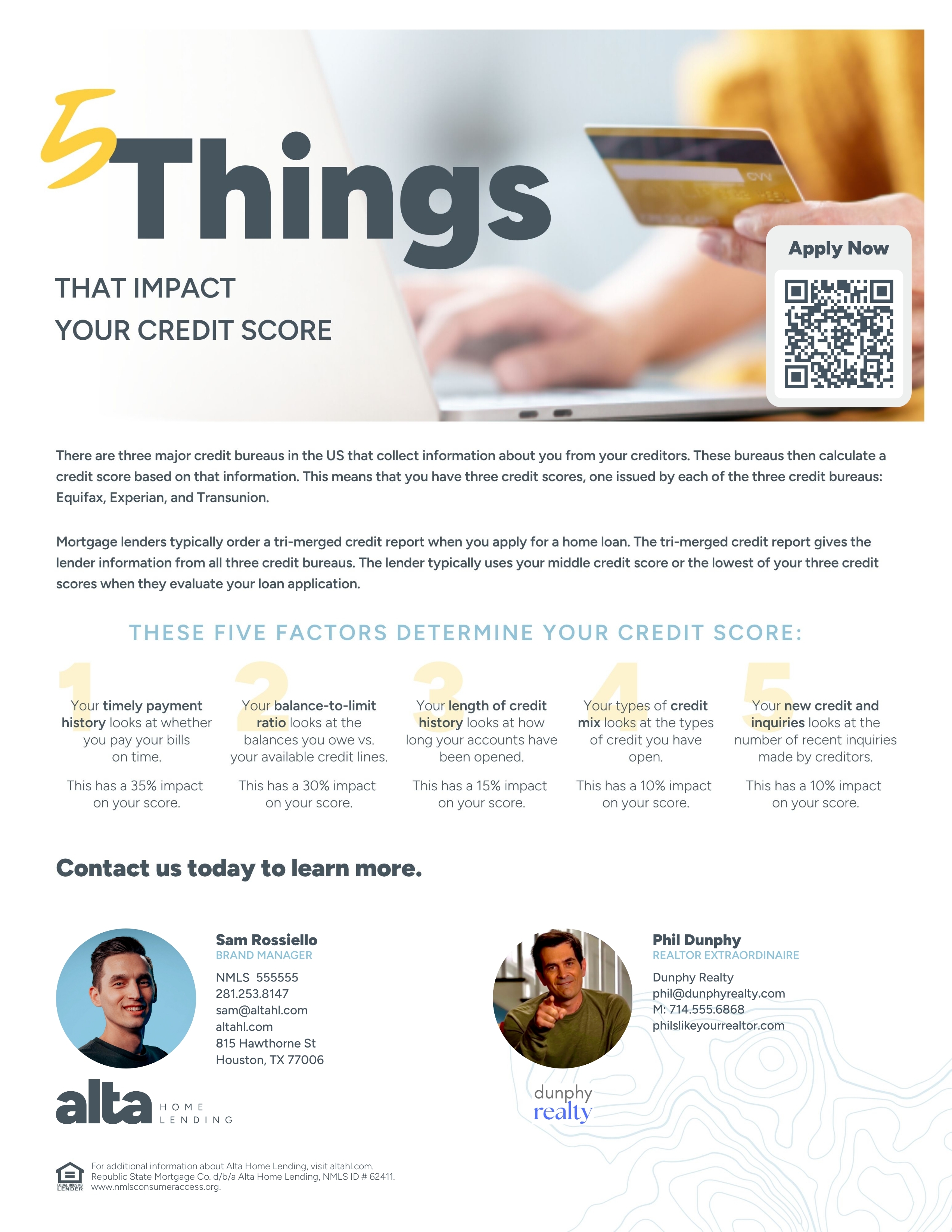 5 Things

THAT IMPACT
YOUR CREDIT SCORE

Apply Now

There are three major credit bureaus in the US that collect information about you from your creditors. These bureaus then calculate a credit score based on that information. This means that you have three credit scores, one issued by each of the three credit bureaus: Equifax, Experian, and Transunion.

Mortgage lenders typically order a tri-merged credit report when you apply for a home loan. The tri-merged credit report gives the lender information from all three credit bureaus. The lender typically uses your middle credit score or the lowest of your three credit scores when they evaluate your loan application.

THESE FIVE FACTORS DETERMINE YOUR CREDIT SCORE:

1
Your timely payment history looks at whether you pay your bills on time.

This has a 35% impact on your score.

2
Your balance-to-limit ratio looks at the balances you owe vs. your available credit lines.

This has a 30% impact on your score.

3
Your length of credit history looks at how long your accounts have been opened.

This has a 15% impact on your score.

4
Your types of credit mix looks at the types of credit you have open.

This has a 10% impact on your score.

5
Your new credit and inquiries looks at the number of recent inquiries made by creditors.

This has a 10% impact on your score.

Contact us today to learn more.

Sam Rossiello
BRAND MANAGER
NMLS 555555
281.253.8147
sam@altahl.com
altahl.com
815 Hawthorne St
Houston, TX 77006

alta HOME LENDING

Phil Dunphy
REALTOR EXTRAORDINAIRE
Dunphy Realty
phil@dunphyrealty.com
M: 714.555.6868
philslikeyourrealtor.com

dunphy
realty

EQUAL HOUSING LENDER
For additional information about Alta Home Lending, visit altahl.com.
Republic State Mortgage Co. d/b/a Alta Home Lending, NMLS ID # 62411.
www.nmlsconsumeraccess.org.